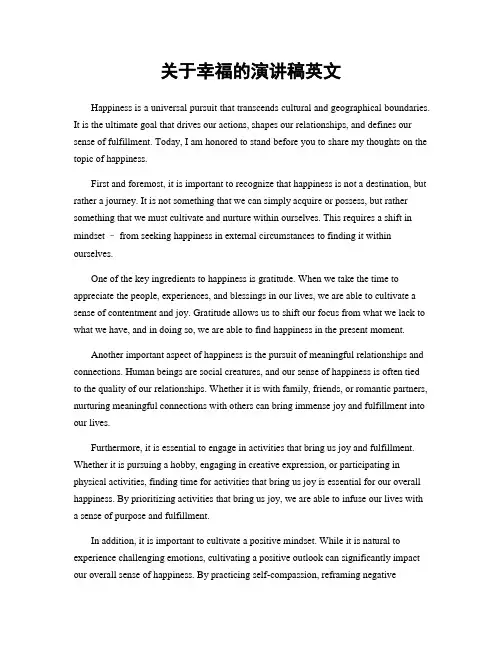 关于幸福的演讲稿英文

Happiness is a universal pursuit that transcends cultural and geographical boundaries. It is the ultimate goal that drives our actions, shapes our relationships, and defines our sense of fulfillment. Today, I am honored to stand before you to share my thoughts on the topic of happiness.

First and foremost, it is important to recognize that happiness is not a destination, but rather a journey. It is not something that we can simply acquire or possess, but rather something that we must cultivate and nurture within ourselves. This requires a shift in mindset – from seeking happiness in external circumstances to finding it within ourselves.

One of the key ingredients to happiness is gratitude. When we take the time to appreciate the people, experiences, and blessings in our lives, we are able to cultivate a sense of contentment and joy. Gratitude allows us to shift our focus from what we lack to what we have, and in doing so, we are able to find happiness in the present moment.

Another important aspect of happiness is the pursuit of meaningful relationships and connections. Human beings are social creatures, and our sense of happiness is often tied to the quality of our relationships. Whether it is with family, friends, or romantic partners, nurturing meaningful connections with others can bring immense joy and fulfillment into our lives.

Furthermore, it is essential to engage in activities that bring us joy and fulfillment. Whether it is pursuing a hobby, engaging in creative expression, or participating in physical activities, finding time for activities that bring us joy is essential for our overall happiness. By prioritizing activities that bring us joy, we are able to infuse our lives with a sense of purpose and fulfillment.

In addition, it is important to cultivate a positive mindset. While it is natural to experience challenging emotions, cultivating a positive outlook can significantly impact our overall sense of happiness. By practicing self-compassion, reframing negative